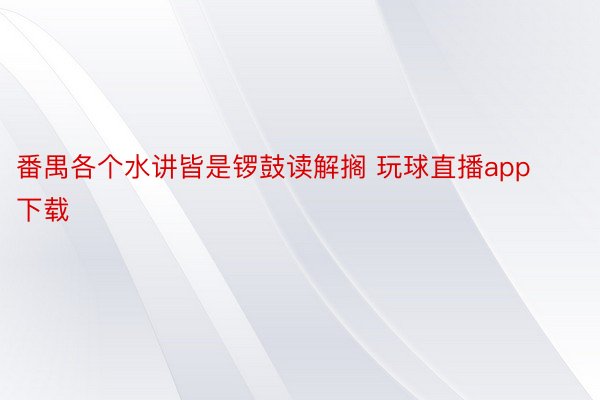 番禺各个水讲皆是锣鼓读解搁 玩球直播app下载